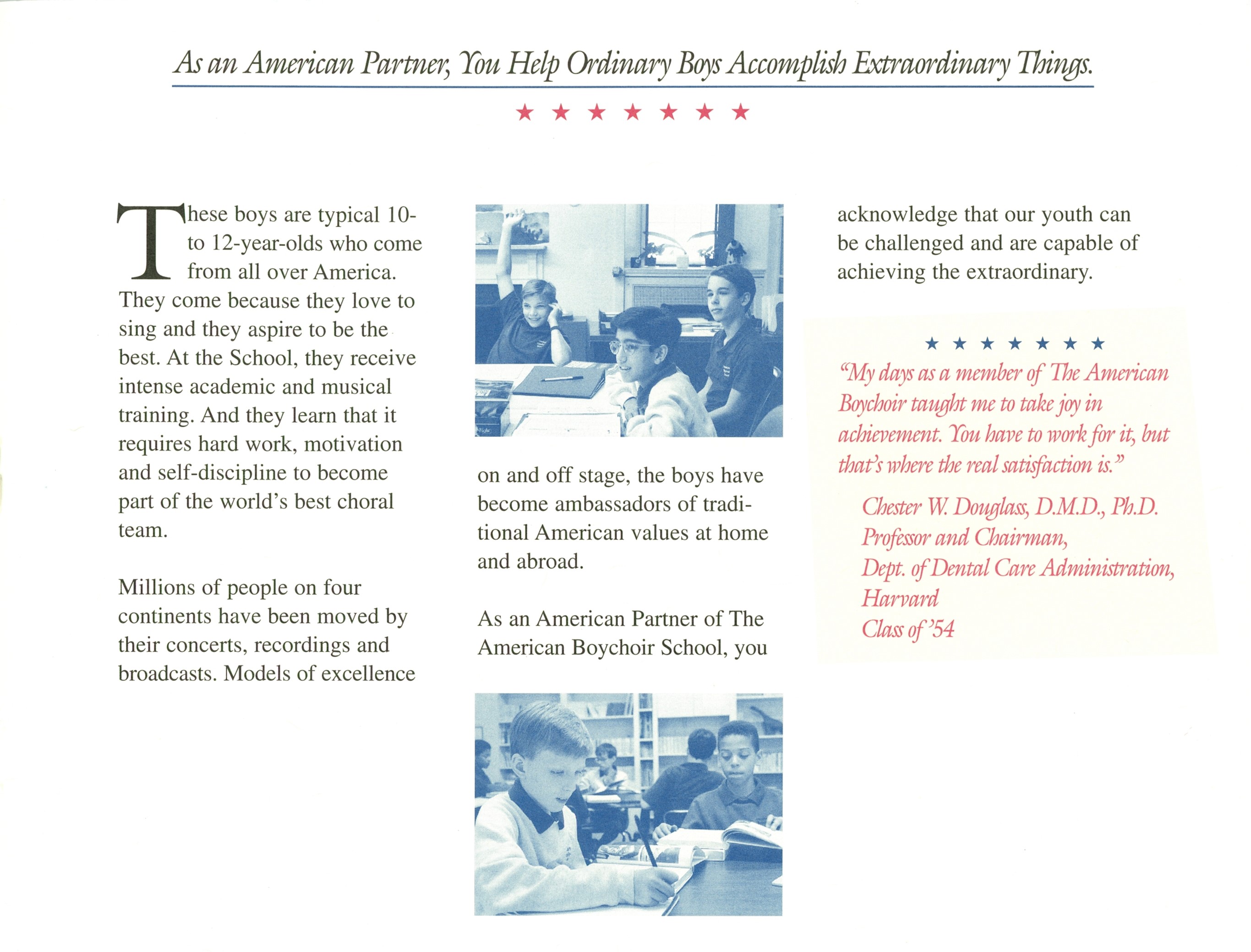 As an American Partner, You Help Ordinary Boys Accomplish Extraordinary Things.

★ ★ ★ ★ ★ ★ ★

These boys are typical 10- to 12-year-olds who come from all over America. They come because they love to sing and they aspire to be the best. At the School, they receive intense academic and musical training. And they learn that it requires hard work, motivation and self-discipline to become part of the world's best choral team.

Millions of people on four continents have been moved by their concerts, recordings and broadcasts. Models of excellence on and off stage, the boys have become ambassadors of traditional American values at home and abroad.

As an American Partner of The American Boychoir School, you acknowledge that our youth can be challenged and are capable of achieving the extraordinary.

★ ★ ★ ★ ★ ★ ★

"My days as a member of The American Boychoir taught me to take joy in achievement. You have to work for it, but that's where the real satisfaction is."

Chester W. Douglass, D.M.D., Ph.D.
Professor and Chairman,
Dept. of Dental Care Administration,
Harvard
Class of '54